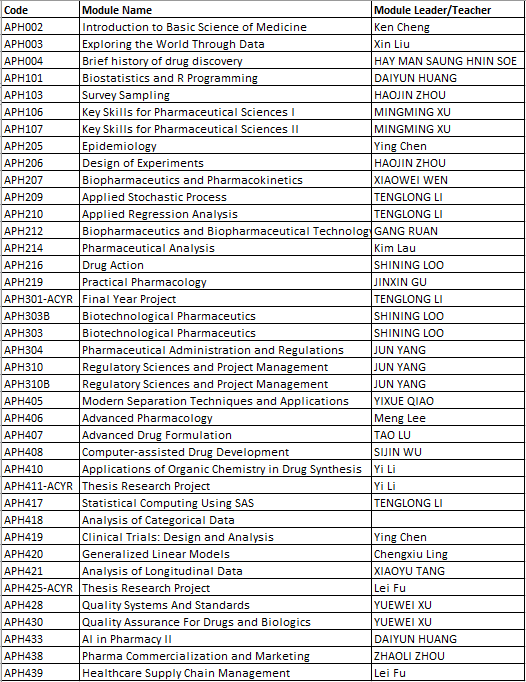 | Code | Module Name | Module Leader/Teacher |
|---|---|---|
| APH002 | Introduction to Basic Science of Medicine | Ken Cheng |
| APH003 | Exploring the World Through Data | Xin Liu |
| APH004 | Brief history of drug discovery | HAY MAN SAUNG HNIN SOE |
| APH101 | Biostatistics and R Programming | DAIYUN HUANG |
| APH103 | Survey Sampling | HAOJIN ZHOU |
| APH106 | Key Skills for Pharmaceutical Sciences I | MINGMING XU |
| APH107 | Key Skills for Pharmaceutical Sciences II | MINGMING XU |
| APH205 | Epidemiology | Ying Chen |
| APH206 | Design of Experiments | HAOJIN ZHOU |
| APH207 | Biopharmaceutics and Pharmacokinetics | XIAOWEI WEN |
| APH209 | Applied Stochastic Process | TENGLONG LI |
| APH210 | Applied Regression Analysis | TENGLONG LI |
| APH212 | Biopharmaceutics and Biopharmaceutical Technolog | GANG RUAN |
| APH214 | Pharmaceutical Analysis | Kim Lau |
| APH216 | Drug Action | SHINING LOO |
| APH219 | Practical Pharmacology | JINXIN GU |
| APH301-ACYR | Final Year Project | TENGLONG LI |
| APH303B | Biotechnological Pharmaceutics | SHINING LOO |
| APH303 | Biotechnological Pharmaceutics | SHINING LOO |
| APH304 | Pharmaceutical Administration and Regulations | JUN YANG |
| APH310 | Regulatory Sciences and Project Management | JUN YANG |
| APH310B | Regulatory Sciences and Project Management | JUN YANG |
| APH405 | Modern Separation Techniques and Applications | YIXUE QIAO |
| APH406 | Advanced Pharmacology | Meng Lee |
| APH407 | Advanced Drug Formulation | TAO LU |
| APH408 | Computer-assisted Drug Development | SIJIN WU |
| APH410 | Applications of Organic Chemistry in Drug Synthesis | Yi Li |
| APH411-ACYR | Thesis Research Project | Yi Li |
| APH417 | Statistical Computing Using SAS | TENGLONG LI |
| APH418 | Analysis of Categorical Data | |
| APH419 | Clinical Trials: Design and Analysis | Ying Chen |
| APH420 | Generalized Linear Models | Chengxiu Ling |
| APH421 | Analysis of Longitudinal Data | XIAOYU TANG |
| APH425-ACYR | Thesis Research Project | Lei Fu |
| APH428 | Quality Systems And Standards | YUEWEI XU |
| APH430 | Quality Assurance For Drugs and Biologics | YUEWEI XU |
| APH433 | AI in Pharmacy II | DAIYUN HUANG |
| APH438 | Pharma Commercialization and Marketing | ZHAOLI ZHOU |
| APH439 | Healthcare Supply Chain Management | Lei Fu |